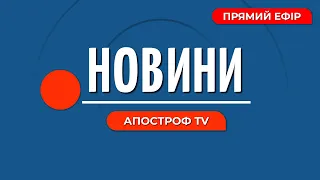 ПРЯМИЙ ЕФІР

НОВИНИ

АПОСТРОФ TV